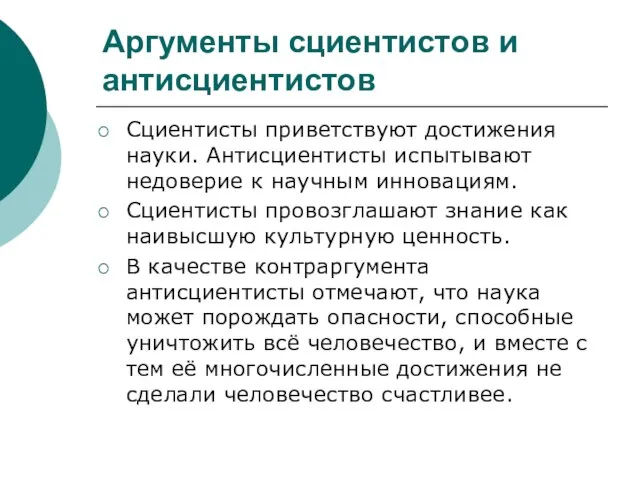 Аргументы сциентистов и антисциентистов

○ Сциентисты приветствуют достижения науки. Антисциентисты испытывают недоверие к научным инновациям.
○ Сциентисты провозглашают знание как наивысшую культурную ценность.
○ В качестве контраргумента антисциентисты отмечают, что наука может порождать опасности, способные уничтожить всё человечество, и вместе с тем её многочисленные достижения не сделали человечество счастливее.